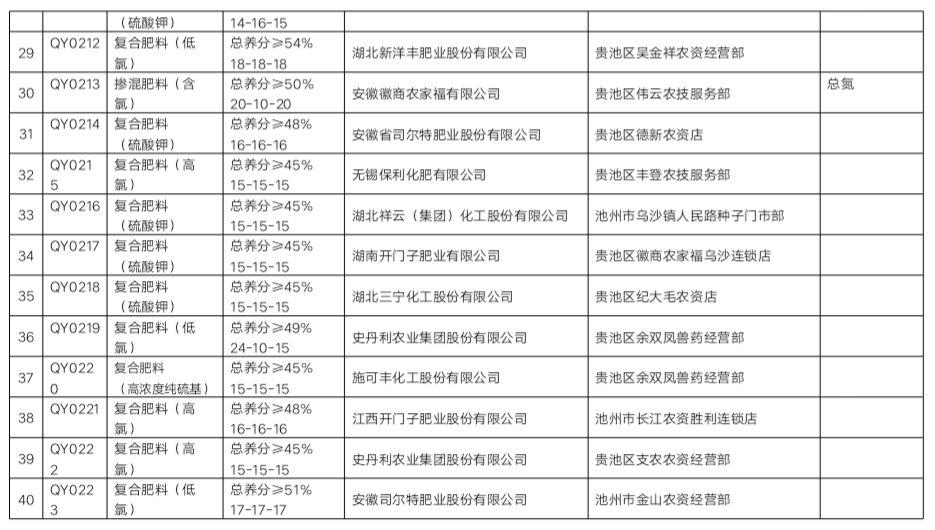 |  |  | （硫酸钾） | 14-16-15 |  |  |  |
|---|---|---|---|---|---|---|
| 29 | QY0212 | 复合肥料（低氯） | 总养分≥54% 18-18-18 | 湖北新洋丰肥业股份有限公司 | 贵池区吴金祥农资经营部 |  |
| 30 | QY0213 | 掺混肥料（含氯） | 总养分≥50% 20-10-20 | 安徽徽商农家福有限公司 | 贵池区伟云农技服务部 | 总氮 |
| 31 | QY0214 | 复合肥料（硫酸钾） | 总养分≥48% 16-16-16 | 安徽省司尔特肥业股份有限公司 | 贵池区德新农资店 |  |
| 32 | QY0215 | 复合肥料（高氯） | 总养分≥45% 15-15-15 | 无锡保利化肥有限公司 | 贵池区丰登农技服务部 |  |
| 33 | QY0216 | 复合肥料（硫酸钾） | 总养分≥45% 15-15-15 | 湖北祥云（集团）化工股份有限公司 | 池州市乌沙镇人民路种子门市部 |  |
| 34 | QY0217 | 复合肥料（硫酸钾） | 总养分≥45% 15-15-15 | 湖南开门子肥业有限公司 | 贵池区徽商农家福乌沙连锁店 |  |
| 35 | QY0218 | 复合肥料（硫酸钾） | 总养分≥45% 15-15-15 | 湖北三宁化工股份有限公司 | 贵池区纪大毛农资店 |  |
| 36 | QY0219 | 复合肥料（低氯） | 总养分≥49% 24-10-15 | 史丹利农业集团股份有限公司 | 贵池区余双凤兽药经营部 |  |
| 37 | QY0220 | 复合肥料（高浓度纯硫基） | 总养分≥45% 15-15-15 | 施可丰化工股份有限公司 | 贵池区余双凤兽药经营部 |  |
| 38 | QY0221 | 复合肥料（高氯） | 总养分≥48% 16-16-16 | 江西开门子肥业股份有限公司 | 池州市长江农资胜利连锁店 |  |
| 39 | QY0222 | 复合肥料（高氯） | 总养分≥45% 15-15-15 | 史丹利农业集团股份有限公司 | 贵池区支农农资经营部 |  |
| 40 | QY0223 | 复合肥料（低氯） | 总养分≥51% 17-17-17 | 安徽司尔特肥业股份有限公司 | 池州市金山农资经营部 |  |